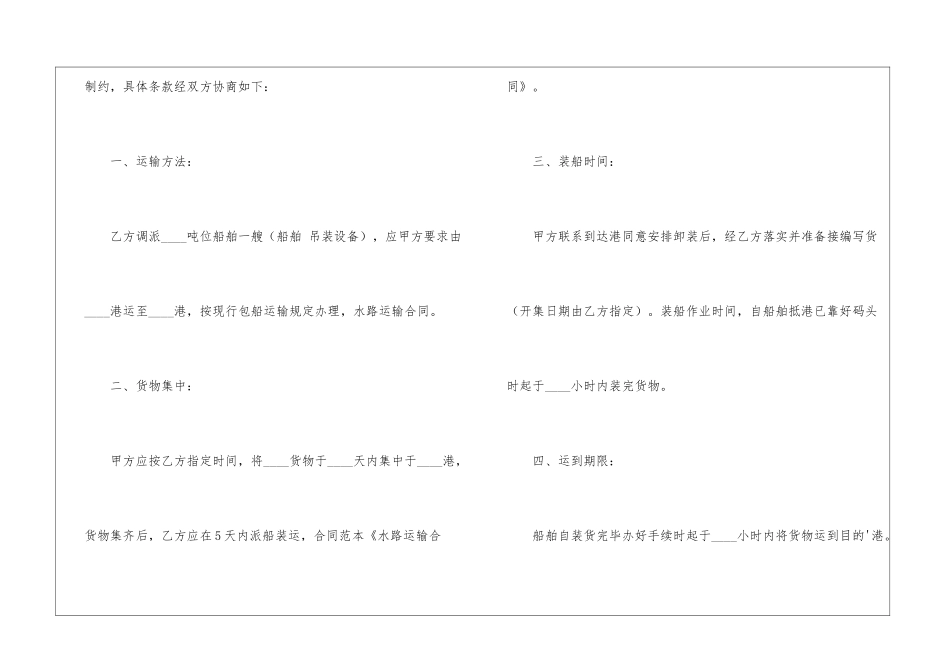 制约，具体条款经双方协商如下：

一、运输方法：

乙方调派____吨位船舶一艘（船舶 吊装设备），应甲方要求由____港运至____港，按现行包船运输规定办理，水路运输合同。

二、货物集中：

甲方应按乙方指定时间，将____货物于____天内集中于____港，货物集齐后，乙方应在5天内派船装运，合同范本《水路运输合同》。

三、装船时间：

甲方联系到达港同意安排卸装后，经乙方落实并准备接编写货（开集日期由乙方指定）。装船作业时间，自船舶抵港已靠好码头时起于____小时内装完货物。

四、运到期限：

船舶自装货完毕办好手续时起于____小时内将货物运到目的'港。